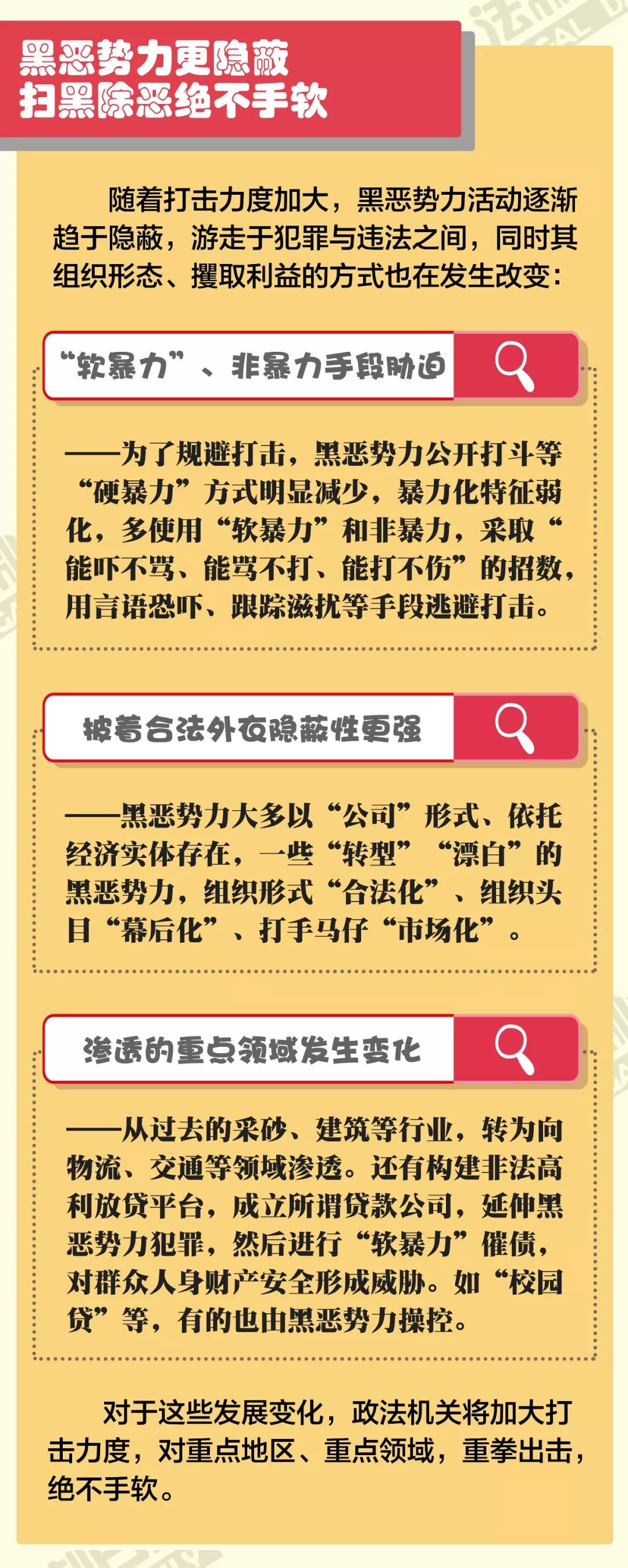 黑恶势力更隐蔽
扫黑除恶绝不手软

随着打击力度加大，黑恶势力活动逐渐趋于隐蔽，游走于犯罪与违法之间，同时其组织形态、攫取利益的方式也在发生改变：

“软暴力”、非暴力手段胁迫

——为了规避打击，黑恶势力公开打斗等“硬暴力”方式明显减少，暴力化特征弱化，多使用“软暴力”和非暴力，采取“能吓不骂、能骂不打、能打不伤”的招数，用言语恐吓、跟踪滋扰等手段逃避打击。

披着合法外衣隐蔽性更强

——黑恶势力大多以“公司”形式、依托经济实体存在，一些“转型”“漂白”的黑恶势力，组织形式“合法化”、组织头目“幕后化”、打手马仔“市场化”。

渗透的重点领域发生变化

——从过去的采砂、建筑等行业，转为向物流、交通等领域渗透。还有构建非法高利放贷平台，成立所谓贷款公司，延伸黑恶势力犯罪，然后进行“软暴力”催债，对群众人身财产安全形成威胁。如“校园贷”等，有的也由黑恶势力操控。

对于这些发展变化，政法机关将加大打击力度，对重点地区、重点领域，重拳出击，绝不手软。